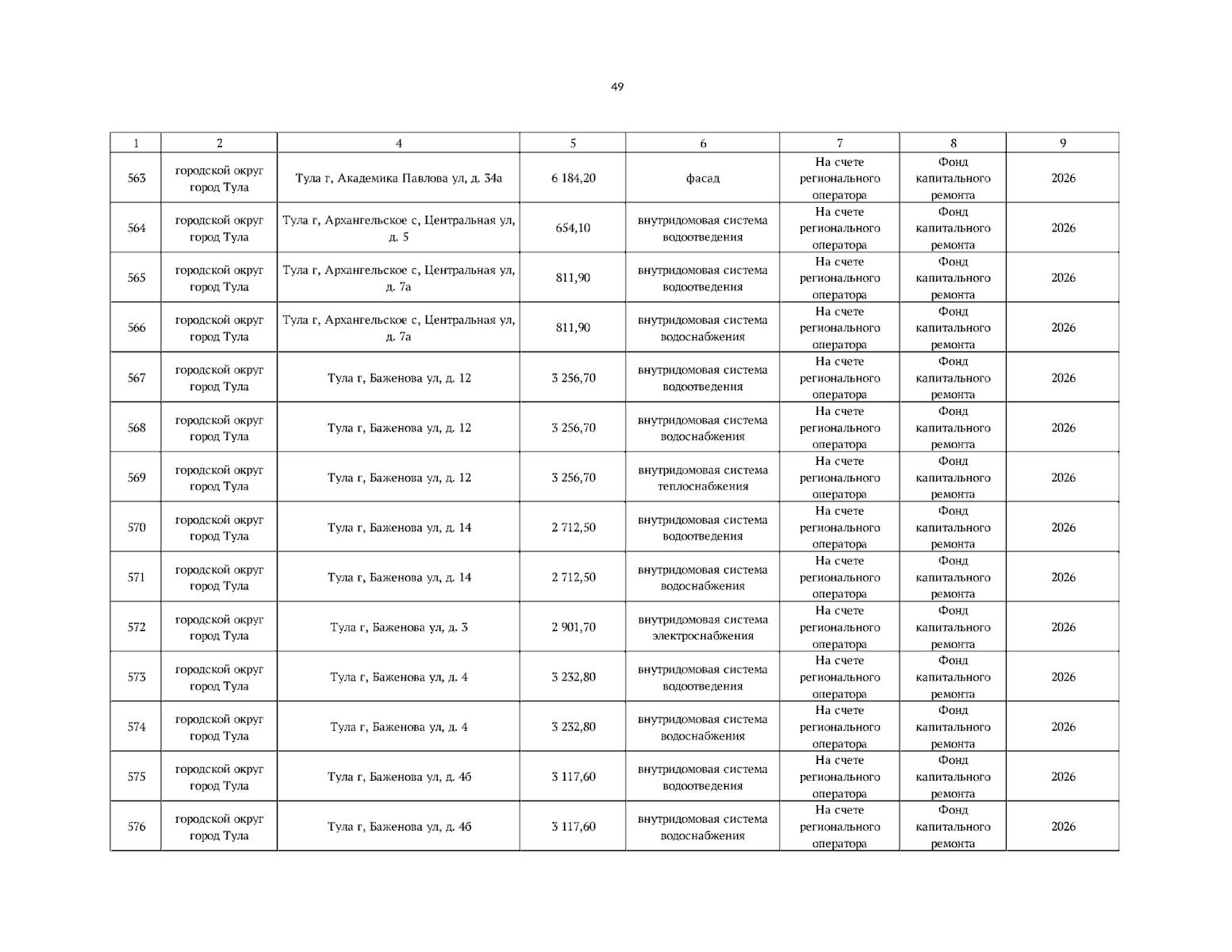 49

| 1 | 2 | 4 | 5 | 6 | 7 | 8 | 9 |
|---|---|---|---|---|---|---|---|
| 563 | городской округ город Тула | Тула г, Академика Павлова ул, д. 34а | 6 184,20 | фасад | На счете регионального оператора | Фонд капитального ремонта | 2026 |
| 564 | городской округ город Тула | Тула г, Архангельское с, Центральная ул, д. 5 | 654,10 | внутридомовая система водоотведения | На счете регионального оператора | Фонд капитального ремонта | 2026 |
| 565 | городской округ город Тула | Тула г, Архангельское с, Центральная ул, д. 7а | 811,90 | внутридомовая система водоотведения | На счете регионального оператора | Фонд капитального ремонта | 2026 |
| 566 | городской округ город Тула | Тула г, Архангельское с, Центральная ул, д. 7а | 811,90 | внутридомовая система водоснабжения | На счете регионального оператора | Фонд капитального ремонта | 2026 |
| 567 | городской округ город Тула | Тула г, Баженова ул, д. 12 | 3 256,70 | внутридомовая система водоотведения | На счете регионального оператора | Фонд капитального ремонта | 2026 |
| 568 | городской округ город Тула | Тула г, Баженова ул, д. 12 | 3 256,70 | внутридомовая система водоснабжения | На счете регионального оператора | Фонд капитального ремонта | 2026 |
| 569 | городской округ город Тула | Тула г, Баженова ул, д. 12 | 3 256,70 | внутридомовая система теплоснабжения | На счете регионального оператора | Фонд капитального ремонта | 2026 |
| 570 | городской округ город Тула | Тула г, Баженова ул, д. 14 | 2 712,50 | внутридомовая система водоотведения | На счете регионального оператора | Фонд капитального ремонта | 2026 |
| 571 | городской округ город Тула | Тула г, Баженова ул, д. 14 | 2 712,50 | внутридомовая система водоснабжения | На счете регионального оператора | Фонд капитального ремонта | 2026 |
| 572 | городской округ город Тула | Тула г, Баженова ул, д. 3 | 2 901,70 | внутридомовая система электроснабжения | На счете регионального оператора | Фонд капитального ремонта | 2026 |
| 573 | городской округ город Тула | Тула г, Баженова ул, д. 4 | 3 232,80 | внутридомовая система водоотведения | На счете регионального оператора | Фонд капитального ремонта | 2026 |
| 574 | городской округ город Тула | Тула г, Баженова ул, д. 4 | 3 232,80 | внутридомовая система водоснабжения | На счете регионального оператора | Фонд капитального ремонта | 2026 |
| 575 | городской округ город Тула | Тула г, Баженова ул, д. 4б | 3 117,60 | внутридомовая система водоотведения | На счете регионального оператора | Фонд капитального ремонта | 2026 |
| 576 | городской округ город Тула | Тула г, Баженова ул, д. 4б | 3 117,60 | внутридомовая система водоснабжения | На счете регионального оператора | Фонд капитального ремонта | 2026 |